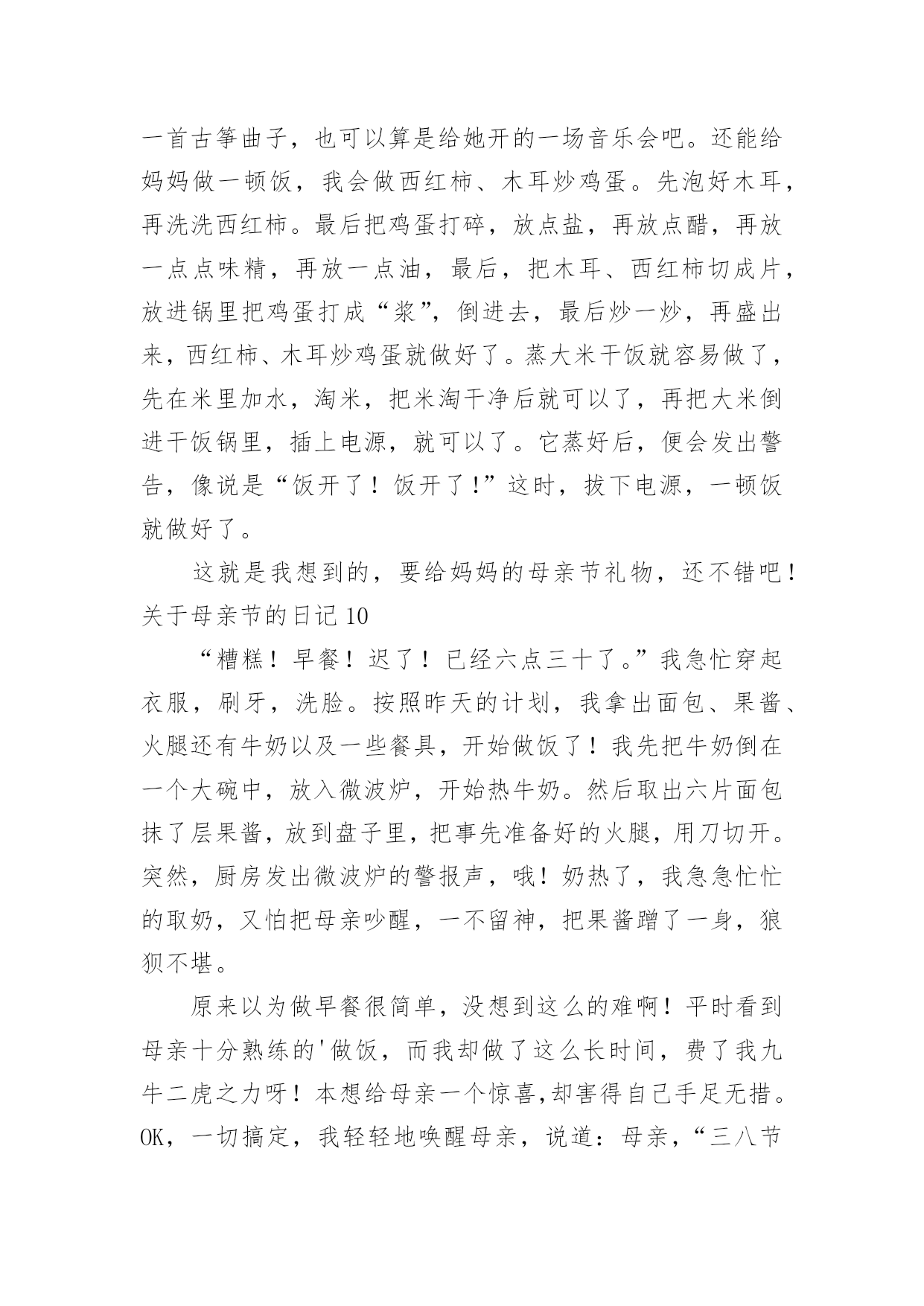 一首古筝曲子，也可以算是给她开的一场音乐会吧。还能给妈妈做一顿饭，我会做西红柿、木耳炒鸡蛋。先泡好木耳，再洗洗西红柿。最后把鸡蛋打碎，放点盐，再放点醋，再放一点点味精，再放一点油，最后，把木耳、西红柿切成片，放进锅里把鸡蛋打成“浆”，倒进去，最后炒一炒，再盛出来，西红柿、木耳炒鸡蛋就做好了。蒸大米干饭就容易做了，先在米里加水，淘米，把米淘干净后就可以了，再把大米倒进干饭锅里，插上电源，就可以了。它蒸好后，便会发出警告，像说是“饭开了！饭开了！”这时，拔下电源，一顿饭就做好了。

这就是我想到的，要给妈妈的母亲节礼物，还不错吧！

关于母亲节的日记 10

“糟糕！早餐！迟了！已经六点三十了。”我急忙穿起衣服，刷牙，洗脸。按照昨天的计划，我拿出面包、果酱、火腿还有牛奶以及一些餐具，开始做饭了！我先把牛奶倒在一个大碗中，放入微波炉，开始热牛奶。然后取出六片面包抹了层果酱，放到盘子里，把事先准备好的火腿，用刀切开。突然，厨房发出微波炉的警报声，哦！奶热了，我急急忙忙的取奶，又怕把母亲吵醒，一不留神，把果酱蹭了一身，狼狈不堪。

原来以为做早餐很简单，没想到这么的难啊！平时看到母亲十分熟练的'做饭，而我却做了这么长时间，费了我九牛二虎之力呀！本想给母亲一个惊喜,却害得自己手足无措。OK，一切搞定，我轻轻地唤醒母亲，说道：母亲，“三八节